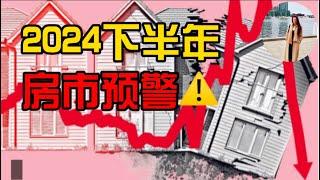 2024下半年
房市预警